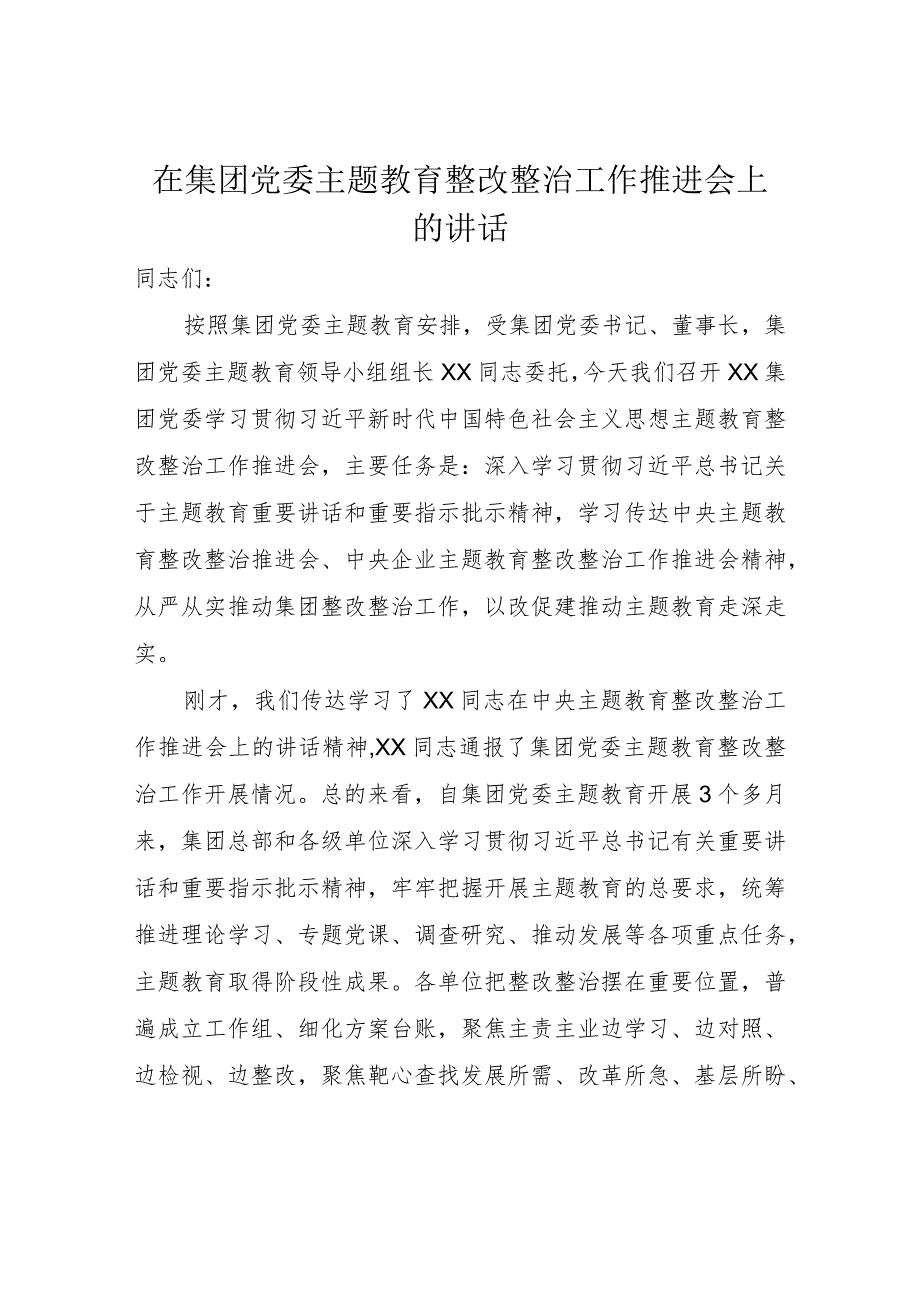 在集团党委主题教育整改整治工作推进会上的讲话

同志们：

按照集团党委主题教育安排，受集团党委书记、董事长，集团党委主题教育领导小组组长XX同志委托，今天我们召开XX集团党委学习贯彻习近平新时代中国特色社会主义思想主题教育整改整治工作推进会，主要任务是：深入学习贯彻习近平总书记关于主题教育重要讲话和重要指示批示精神，学习传达中央主题教育整改整治推进会、中央企业主题教育整改整治工作推进会精神，从严从实推动集团整改整治工作，以改促建推动主题教育走深走实。

刚才，我们传达学习了XX同志在中央主题教育整改整治工作推进会上的讲话精神,XX同志通报了集团党委主题教育整改整治工作开展情况。总的来看，自集团党委主题教育开展3个多月来，集团总部和各级单位深入学习贯彻习近平总书记有关重要讲话和重要指示批示精神，牢牢把握开展主题教育的总要求，统筹推进理论学习、专题党课、调查研究、推动发展等各项重点任务，主题教育取得阶段性成果。各单位把整改整治摆在重要位置，普遍成立工作组、细化方案台账，聚焦主责主业边学习、边对照、边检视、边整改，聚焦靶心查找发展所需、改革所急、基层所盼、